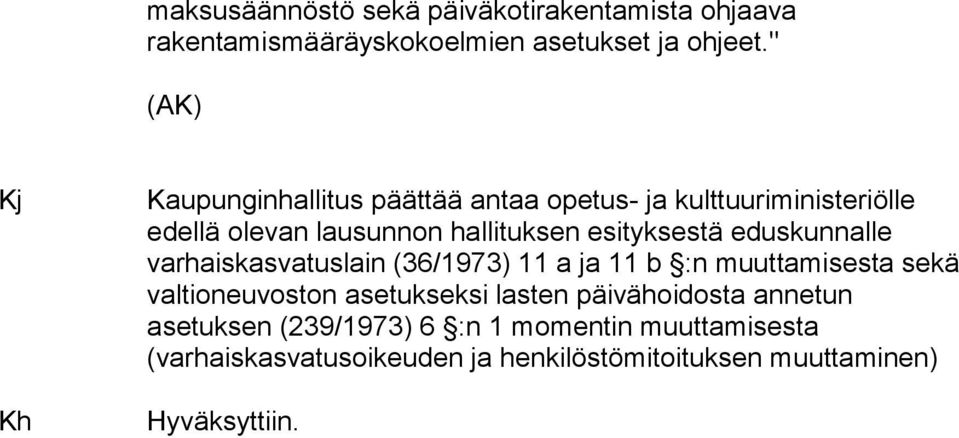 maksusäännöstö sekä päiväkotirakentamista ohjaava rakentamismääräyskokoelmien asetukset ja ohjeet."

(AK)

Kj

Kaupunginhallitus päättää antaa opetus- ja kulttuuriministeriölle edellä olevan lausunnon hallituksen esityksestä eduskunnalle varhaiskasvatuslain (36/1973) 11 a ja 11 b §:n muuttamisesta sekä valtioneuvoston asetukseksi lasten päivähoidosta annetun asetuksen (239/1973) 6 §:n 1 momentin muuttamisesta (varhaiskasvatusoikeuden ja henkilöstömitoituksen muuttaminen)

Kh

Hyväksyttiin.